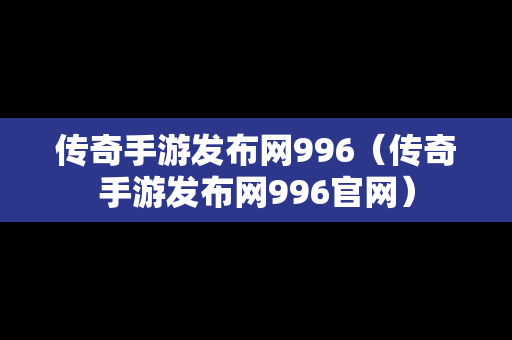 传奇手游发布网996（传奇手游发布网996官网）